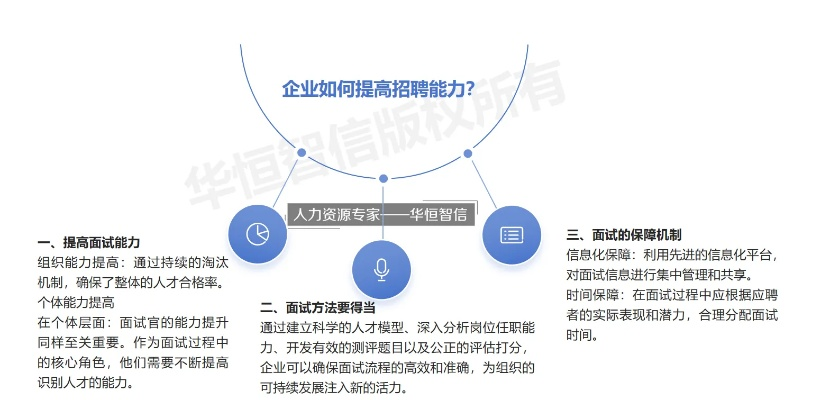 企业如何提高招聘能力?

华恒智信版权所有

人力资源专家——华恒智信

一、提高面试能力
组织能力提高：通过持续的淘汰机制，确保了整体的人才合格率。
个体能力提高
在个体层面：面试官的能力提升同样至关重要。作为面试过程中的核心角色，他们需要不断提高识别人才的能力。

二、面试方法要得当
通过建立科学的人才模型、深入分析岗位任职能力、开发有效的测评题目以及公正的评估打分，企业可以确保面试流程的高效和准确，为组织的可持续发展注入新的活力。

三、面试的保障机制
信息化保障：利用先进的信息化平台，对面试信息进行集中管理和共享。
时间保障：在面试过程中应根据应聘者的实际表现和潜力，合理分配面试时间。